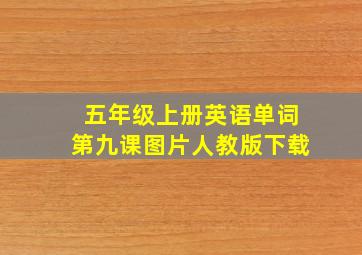 五年级上册英语单词
第九课图片人教版下载